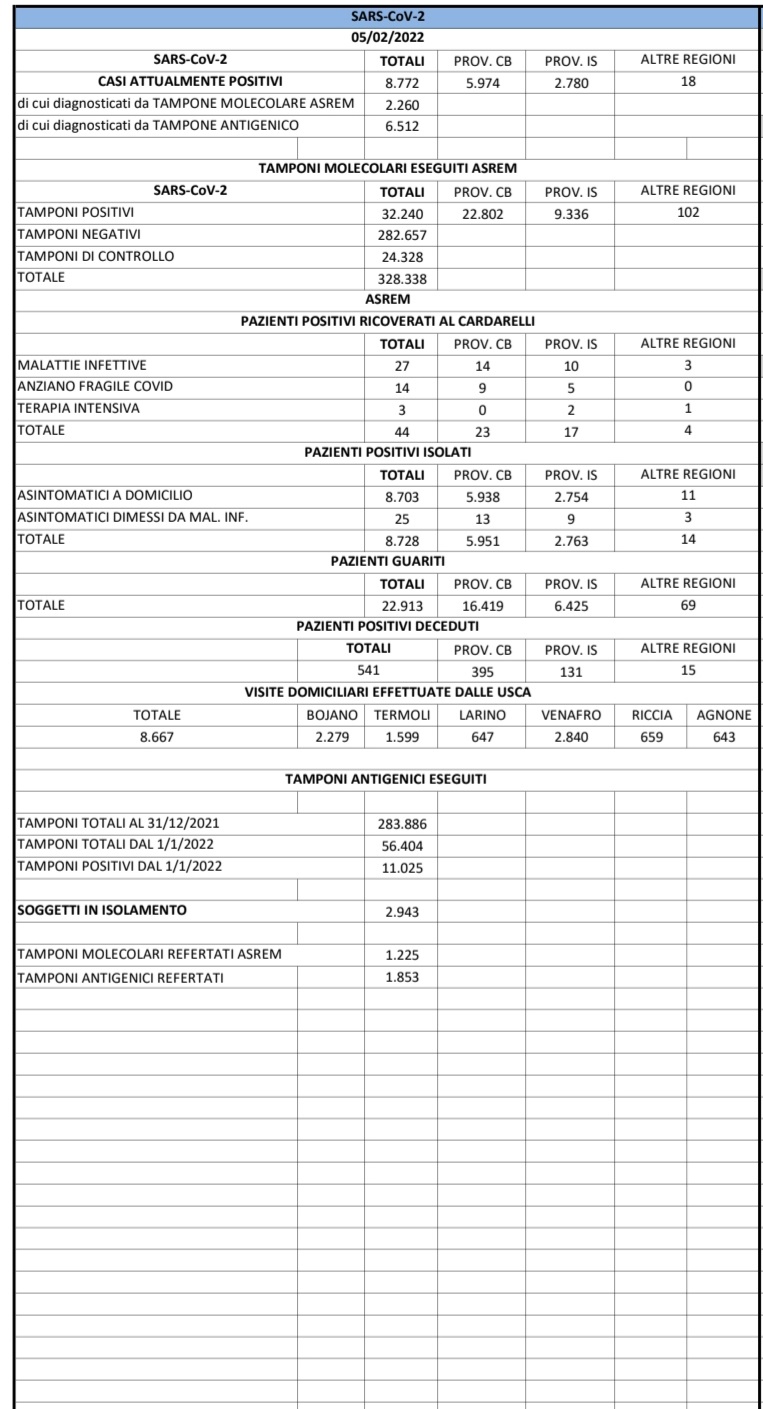 SARS-CoV-2
05/02/2022

| SARS-CoV-2 | TOTALI | PROV. CB | PROV. IS | ALTRE REGIONI |
|---|---|---|---|---|
| CASI ATTUALMENTE POSITIVI | 8.772 | 5.974 | 2.780 | 18 |
| di cui diagnosticati da TAMPONE MOLECOLARE ASREM | 2.260 | | | |
| di cui diagnosticati da TAMPONE ANTIGENICO | 6.512 | | | |

TAMPONI MOLECOLARI ESEGUITI ASREM

| SARS-CoV-2 | TOTALI | PROV. CB | PROV. IS | ALTRE REGIONI |
|---|---|---|---|---|
| TAMPONI POSITIVI | 32.240 | 22.802 | 9.336 | 102 |
| TAMPONI NEGATIVI | 282.657 | | | |
| TAMPONI DI CONTROLLO | 24.328 | | | |
| TOTALE | 328.338 | | | |

ASREM
PAZIENTI POSITIVI RICOVERATI AL CARDARELLI

| | TOTALI | PROV. CB | PROV. IS | ALTRE REGIONI |
|---|---|---|---|---|
| MALATTIE INFETTIVE | 27 | 14 | 10 | 3 |
| ANZIANO FRAGILE COVID | 14 | 9 | 5 | 0 |
| TERAPIA INTENSIVA | 3 | 0 | 2 | 1 |
| TOTALE | 44 | 23 | 17 | 4 |

PAZIENTI POSITIVI ISOLATI

| | TOTALI | PROV. CB | PROV. IS | ALTRE REGIONI |
|---|---|---|---|---|
| ASINTOMATICI A DOMICILIO | 8.703 | 5.938 | 2.754 | 11 |
| ASINTOMATICI DIMESSI DA MAL. INF. | 25 | 13 | 9 | 3 |
| TOTALE | 8.728 | 5.951 | 2.763 | 14 |

PAZIENTI GUARITI

| | TOTALI | PROV. CB | PROV. IS | ALTRE REGIONI |
|---|---|---|---|---|
| TOTALE | 22.913 | 16.419 | 6.425 | 69 |

PAZIENTI POSITIVI DECEDUTI

| TOTALI | PROV. CB | PROV. IS | ALTRE REGIONI |
|---|---|---|---|
| 541 | 395 | 131 | 15 |

VISITE DOMICILIARI EFFETTUATE DALLE USCA

| TOTALE | BOJANO | TERMOLI | LARINO | VENAFRO | RICCIA | AGNONE |
|---|---|---|---|---|---|---|
| 8.667 | 2.279 | 1.599 | 647 | 2.840 | 659 | 643 |

TAMPONI ANTIGENICI ESEGUITI

| | |
|---|---|
| TAMPONI TOTALI AL 31/12/2021 | 283.886 |
| TAMPONI TOTALI DAL 1/1/2022 | 56.404 |
| TAMPONI POSITIVI DAL 1/1/2022 | 11.025 |
| SOGGETTI IN ISOLAMENTO | 2.943 |
| TAMPONI MOLECOLARI REFERTATI ASREM | 1.225 |
| TAMPONI ANTIGENICI REFERTATI | 1.853 |